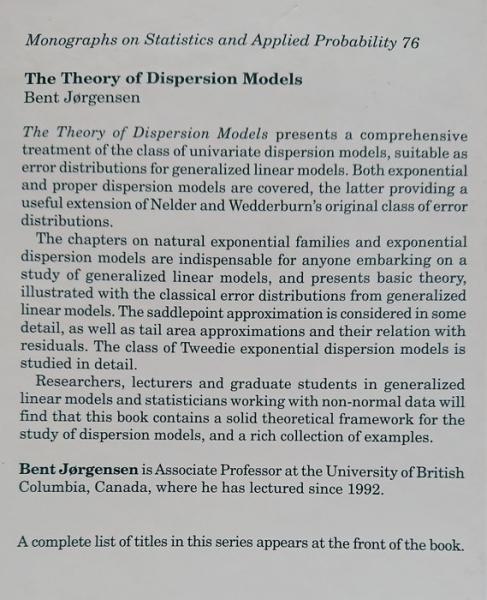 Monographs on Statistics and Applied Probability 76

The Theory of Dispersion Models
Bent Jørgensen

The Theory of Dispersion Models presents a comprehensive treatment of the class of univariate dispersion models, suitable as error distributions for generalized linear models. Both exponential and proper dispersion models are covered, the latter providing a useful extension of Nelder and Wedderburn's original class of error distributions.

The chapters on natural exponential families and exponential dispersion models are indispensable for anyone embarking on a study of generalized linear models, and presents basic theory, illustrated with the classical error distributions from generalized linear models. The saddlepoint approximation is considered in some detail, as well as tail area approximations and their relation with residuals. The class of Tweedie exponential dispersion models is studied in detail.

Researchers, lecturers and graduate students in generalized linear models and statisticians working with non-normal data will find that this book contains a solid theoretical framework for the study of dispersion models, and a rich collection of examples.

Bent Jørgensen is Associate Professor at the University of British Columbia, Canada, where he has lectured since 1992.

A complete list of titles in this series appears at the front of the book.